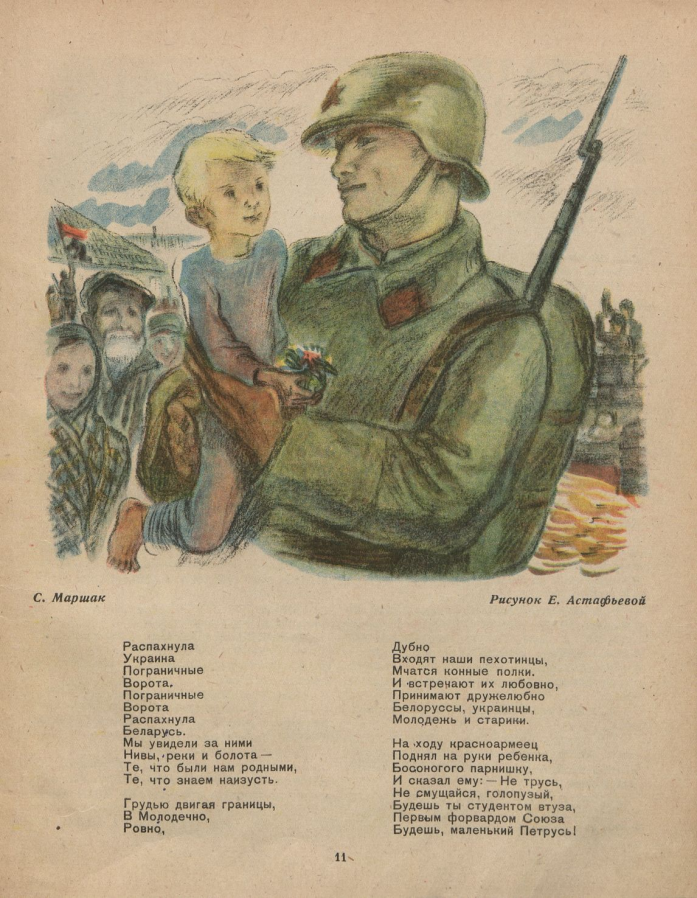 С. Маршак

Рисунок Е. Астафьевой

Распахнула
Украина
Пограничные
Ворота.
Пограничные
Ворота
Распахнула
Беларусь.
Мы увидели за ними
Нивы, реки и болота —
Те, что были нам родными,
Те, что знаем наизусть.

Грудью двигая границы,
В Молодечно,
Ровно,
Дубно
Входят наши пехотинцы,
Мчатся конные полки.
И встречают их любовно,
Принимают дружелюбно
Белоруссы, украинцы,
Молодежь и старики.

На ходу красноармеец
Поднял на руки ребенка,
Босоногого парнишку,
И сказал ему: — Не трусь,
Не смущайся, голопузый,
Будешь ты студентом втуза,
Первым форвардом Союза
Будешь, маленький Петрусь!

11